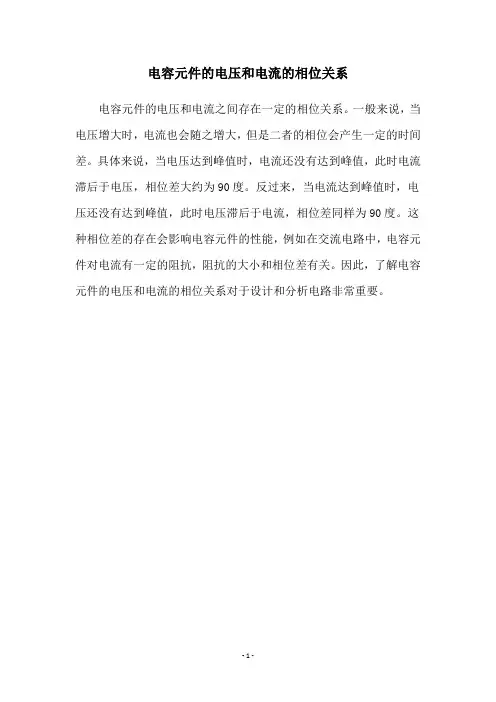 电容元件的电压和电流的相位关系

电容元件的电压和电流之间存在一定的相位关系。一般来说，当电压增大时，电流也会随之增大，但是二者的相位会产生一定的时间差。具体来说，当电压达到峰值时，电流还没有达到峰值，此时电流滞后于电压，相位差大约为90度。反过来，当电流达到峰值时，电压还没有达到峰值，此时电压滞后于电流，相位差同样为90度。这种相位差的存在会影响电容元件的性能，例如在交流电路中，电容元件对电流有一定的阻抗，阻抗的大小和相位差有关。因此，了解电容元件的电压和电流的相位关系对于设计和分析电路非常重要。

- 1 -